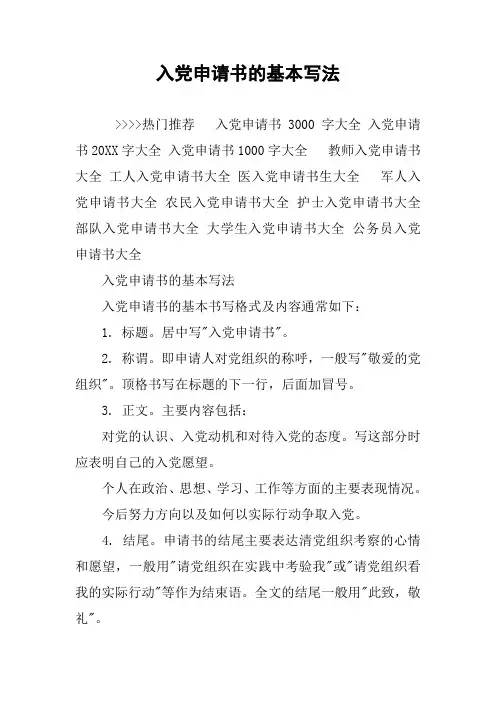 入党申请书的基本写法

>>>>热门推荐　入党申请书 3000 字大全 入党申请书 20XX 字大全 入党申请书 1000 字大全　教师入党申请书大全 工人入党申请书大全 医入党申请书生大全　军人入党申请书大全 农民入党申请书大全 护士入党申请书大全 部队入党申请书大全 大学生入党申请书大全 公务员入党申请书大全

入党申请书的基本写法

入党申请书的基本书写格式及内容通常如下：

1. 标题。居中写"入党申请书"。

2. 称谓。即申请人对党组织的称呼，一般写"敬爱的党组织"。顶格书写在标题的下一行，后面加冒号。

3. 正文。主要内容包括：

对党的认识、入党动机和对待入党的态度。写这部分时应表明自己的入党愿望。

个人在政治、思想、学习、工作等方面的主要表现情况。

今后努力方向以及如何以实际行动争取入党。

4. 结尾。申请书的结尾主要表达请党组织考察的心情和愿望，一般用"请党组织在实践中考验我"或"请党组织看我的实际行动"等作为结束语。全文的结尾一般用"此致，敬礼"。